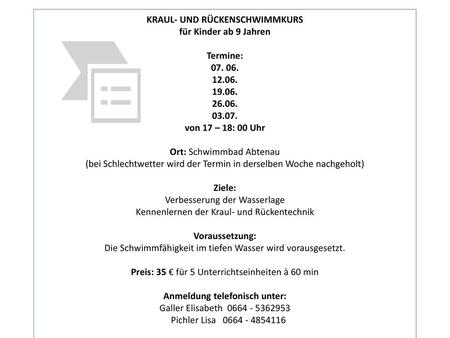 KRAUL- UND RÜCKENSCHWIMMKURS
für Kinder ab 9 Jahren

Termine:
07. 06.
12.06.
19.06.
26.06.
03.07.
von 17 – 18: 00 Uhr

Ort: Schwimmbad Abtenau
(bei Schlechtwetter wird der Termin in derselben Woche nachgeholt)

Ziele:
Verbesserung der Wasserlage
Kennenlernen der Kraul- und Rückentechnik

Voraussetzung:
Die Schwimmfähigkeit im tiefen Wasser wird vorausgesetzt.

Preis: 35 € für 5 Unterrichtseinheiten à 60 min

Anmeldung telefonisch unter:
Galler Elisabeth 0664 - 5362953
Pichler Lisa 0664 - 4854116